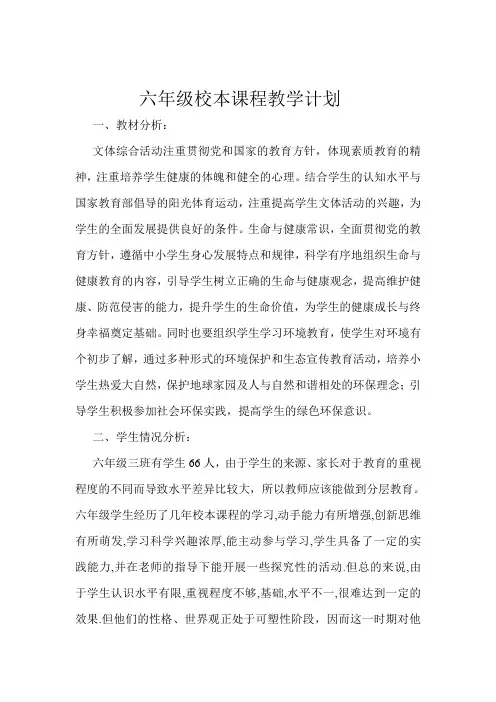 六年级校本课程教学计划

一、教材分析：

文体综合活动注重贯彻党和国家的教育方针，体现素质教育的精神，注重培养学生健康的体魄和健全的心理。结合学生的认知水平与国家教育部倡导的阳光体育运动，注重提高学生文体活动的兴趣，为学生的全面发展提供良好的条件。生命与健康常识，全面贯彻党的教育方针，遵循中小学生身心发展特点和规律，科学有序地组织生命与健康教育的内容，引导学生树立正确的生命与健康观念，提高维护健康、防范侵害的能力，提升学生的生命价值，为学生的健康成长与终身幸福奠定基础。同时也要组织学生学习环境教育，使学生对环境有个初步了解，通过多种形式的环境保护和生态宣传教育活动，培养小学生热爱大自然，保护地球家园及人与自然和谐相处的环保理念；引导学生积极参加社会环保实践，提高学生的绿色环保意识。

二、学生情况分析：

六年级三班有学生66人，由于学生的来源、家长对于教育的重视程度的不同而导致水平差异比较大，所以教师应该能做到分层教育。六年级学生经历了几年校本课程的学习,动手能力有所增强,创新思维有所萌发,学习科学兴趣浓厚,能主动参与学习,学生具备了一定的实践能力,并在老师的指导下能开展一些探究性的活动.但总的来说,由于学生认识水平有限,重视程度不够,基础,水平不一,很难达到一定的效果.但他们的性格、世界观正处于可塑性阶段，因而这一时期对他